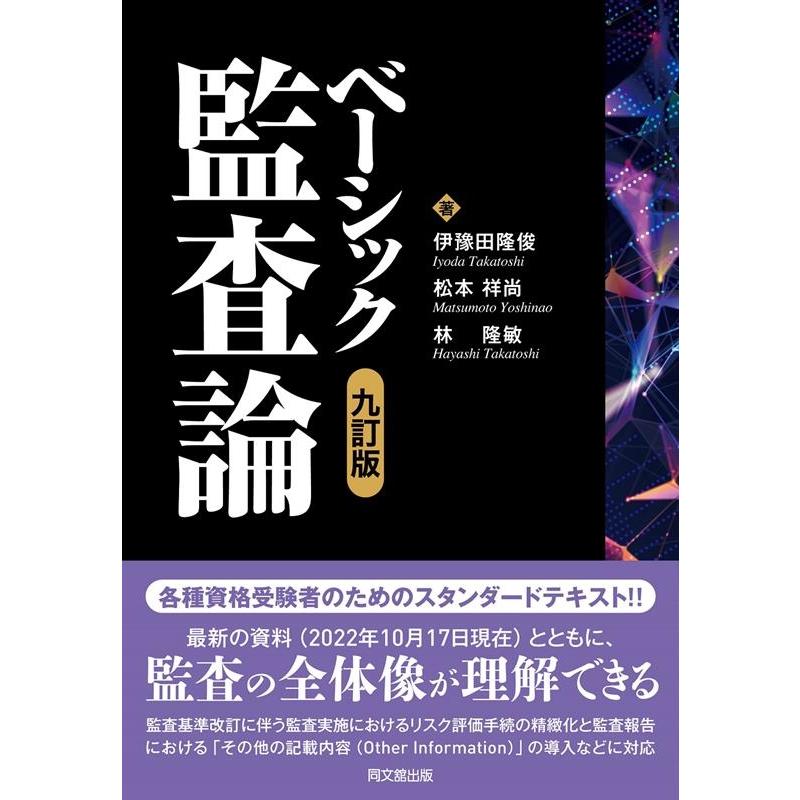 ベーシック
監査論
九訂版

著
伊豫田隆俊
Iyoda Takatoshi
松本 祥尚
Matsumoto Yoshinao
林 隆敏
Hayashi Takatoshi

各種資格受験者のためのスタンダードテキスト!!

最新の資料（2022年10月17日現在）とともに、
監査の全体像が理解できる

監査基準改訂に伴う監査実施におけるリスク評価手続の精緻化と監査報告における「その他の記載内容（Other Information）」の導入などに対応

同文舘出版